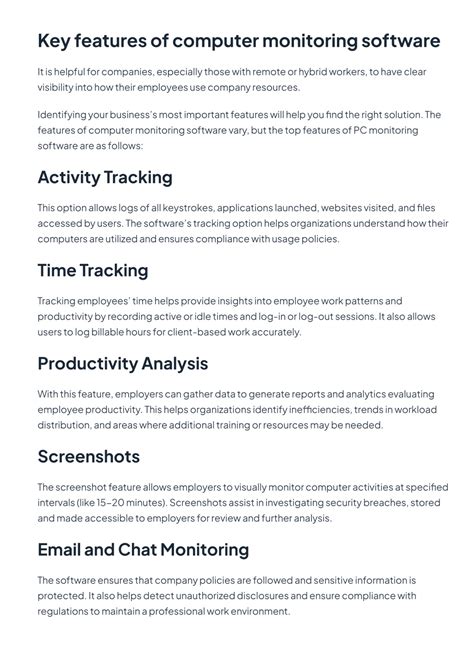 Key features of computer monitoring software

It is helpful for companies, especially those with remote or hybrid workers, to have clear visibility into how their employees use company resources.

Identifying your business's most important features will help you find the right solution. The features of computer monitoring software vary, but the top features of PC monitoring software are as follows:

Activity Tracking

This option allows logs of all keystrokes, applications launched, websites visited, and files accessed by users. The software's tracking option helps organizations understand how their computers are utilized and ensures compliance with usage policies.

Time Tracking

Tracking employees' time helps provide insights into employee work patterns and productivity by recording active or idle times and log-in or log-out sessions. It also allows users to log billable hours for client-based work accurately.

Productivity Analysis

With this feature, employers can gather data to generate reports and analytics evaluating employee productivity. This helps organizations identify inefficiencies, trends in workload distribution, and areas where additional training or resources may be needed.

Screenshots

The screenshot feature allows employers to visually monitor computer activities at specified intervals (like 15–20 minutes). Screenshots assist in investigating security breaches, stored and made accessible to employers for review and further analysis.

Email and Chat Monitoring

The software ensures that company policies are followed and sensitive information is protected. It also helps detect unauthorized disclosures and ensure compliance with regulations to maintain a professional work environment.